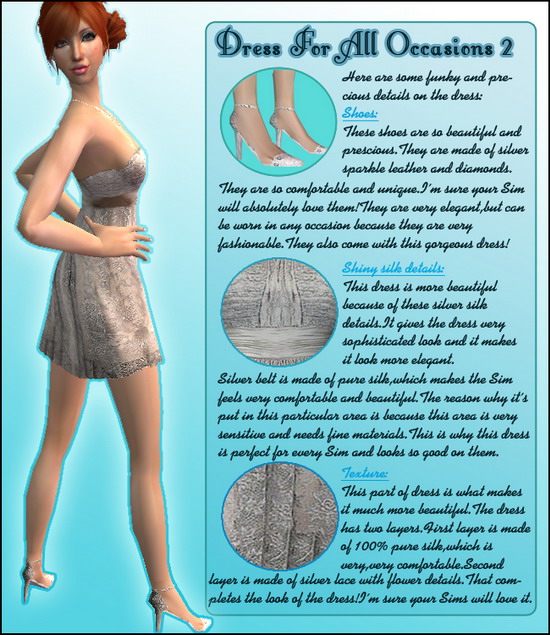 Dress For All Occasions 2

Here are some funky and precious details on the dress:

Shoes:

These shoes are so beautiful and prescious.They are made of silver sparkle leather and diamonds. They are so comfortable and unique.I'm sure your Sim will absolutely love them!They are very elegant,but can be worn in any occasion because they are very fashionable.They also come with this gorgeous dress!

Shiny silk details:

This dress is more beautiful because of these silver silk details.It gives the dress very sophisticated look and it makes it look more elegant. Silver belt is made of pure silk,which makes the Sim feels very comfortable and beautiful.The reason why it's put in this particular area is because this area is very sensitive and needs fine materials.This is why this dress is perfect for every Sim and looks so good on them.

Texture:

This part of dress is what makes it much more beautiful.The dress has two layers.First layer is made of 100% pure silk,which is very,very comfortable.Second layer is made of silver lace with flower details.That completes the look of the dress!I'm sure your Sims will love it.